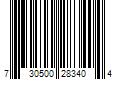 7 30500 28340 4